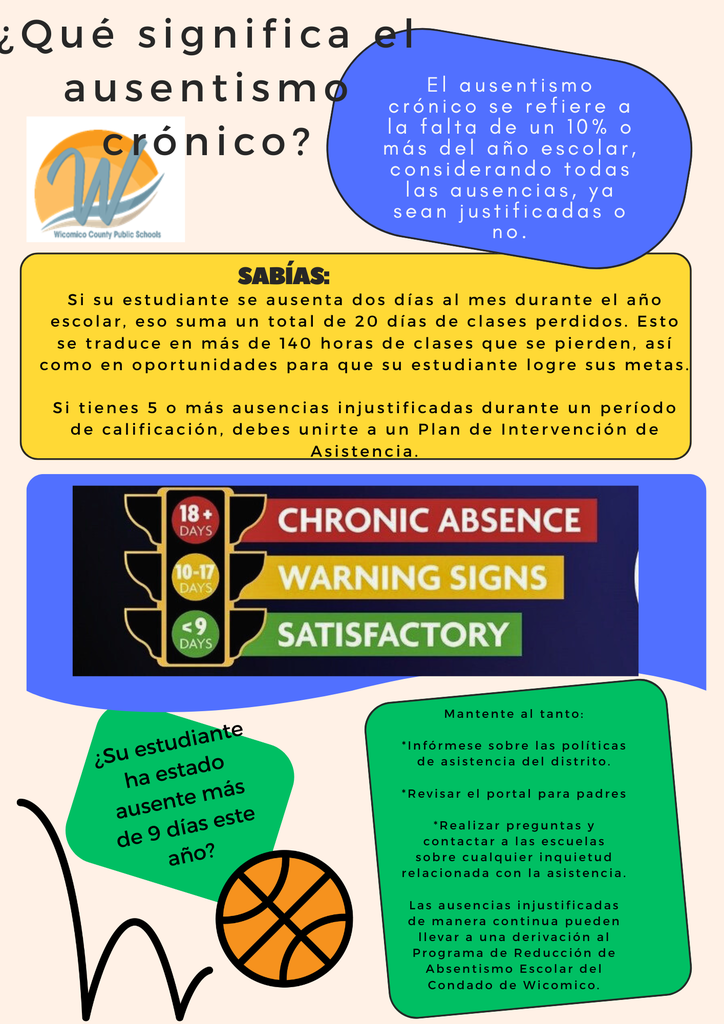 ¿Qué significa el ausentismo crónico?

Wicomico County Public Schools

El ausentismo crónico se refiere a la falta de un 10% o más del año escolar, considerando todas las ausencias, ya sean justificadas o no.

SABÍAS:

Si su estudiante se ausenta dos días al mes durante el año escolar, eso suma un total de 20 días de clases perdidos. Esto se traduce en más de 140 horas de clases que se pierden, así como en oportunidades para que su estudiante logre sus metas.

Si tienes 5 o más ausencias injustificadas durante un período de calificación, debes unirte a un Plan de Intervención de Asistencia.

18+ DAYS
CHRONIC ABSENCE
10-17 DAYS
WARNING SIGNS
<9 DAYS
SATISFACTORY

¿Su estudiante ha estado ausente más de 9 días este año?

Mantente al tanto:

*Infórmese sobre las políticas de asistencia del distrito.

*Revisar el portal para padres

*Realizar preguntas y contactar a las escuelas sobre cualquier inquietud relacionada con la asistencia.

Las ausencias injustificadas de manera continua pueden llevar a una derivación al Programa de Reducción de Absentismo Escolar del Condado de Wicomico.